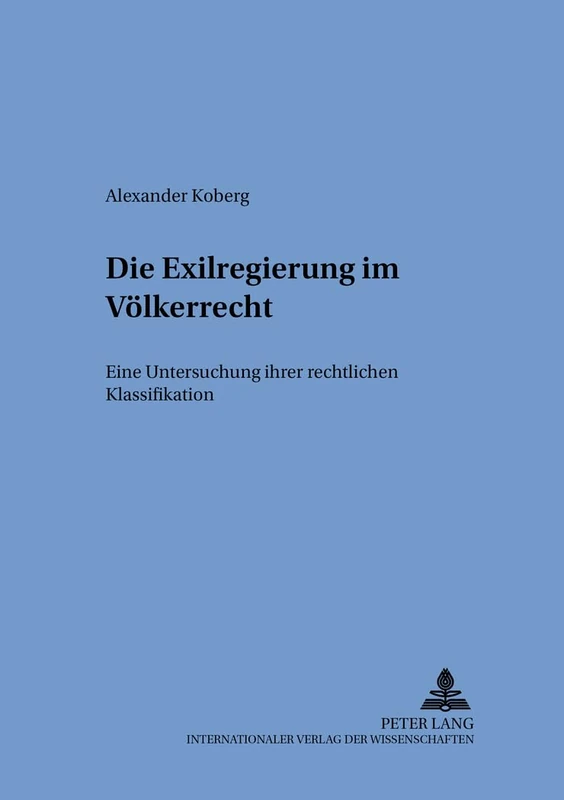 Alexander Koberg

Die Exilregierung im Völkerrecht

Eine Untersuchung ihrer rechtlichen Klassifikation

PETER LANG
INTERNATIONALER VERLAG DER WISSENSCHAFTEN